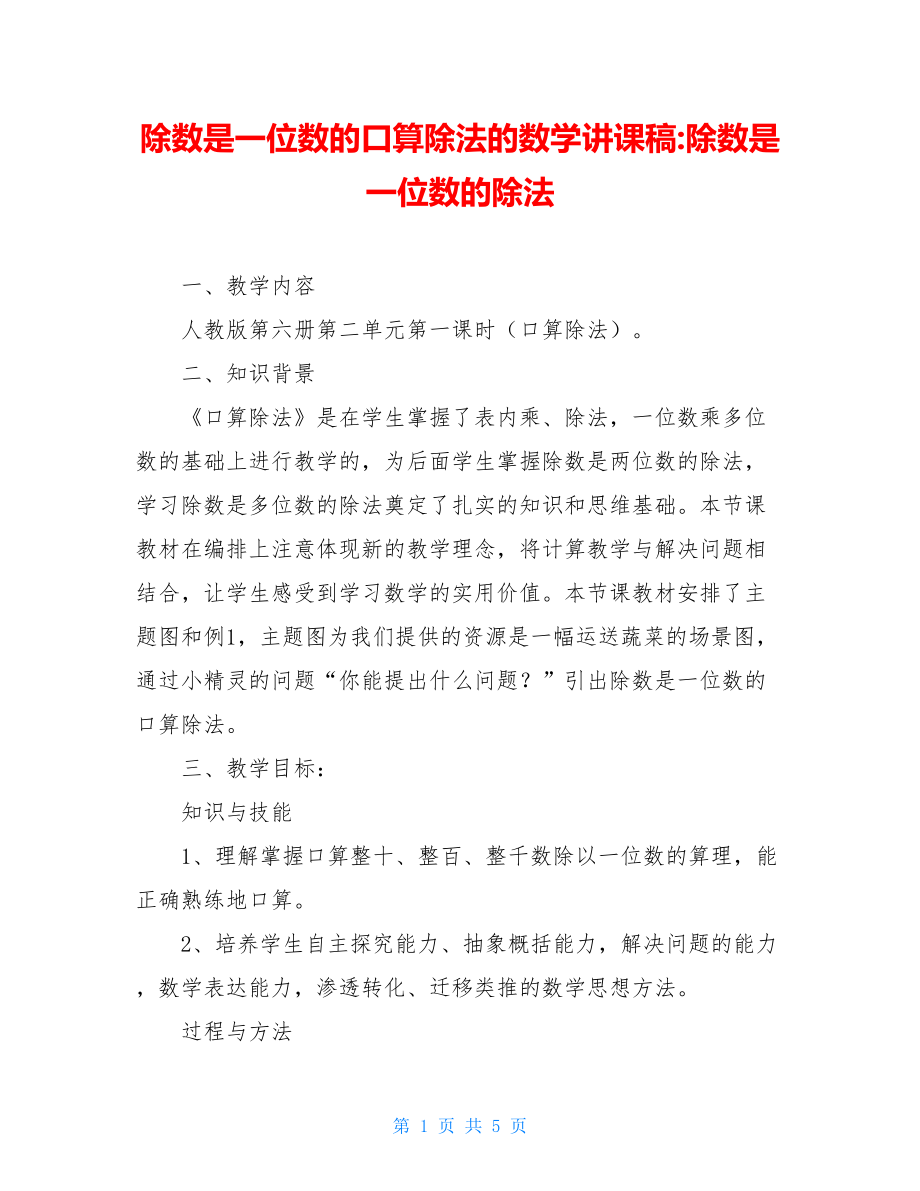 除数是一位数的口算除法的数学讲课稿:除数是一位数的除法

一、教学内容

人教版第六册第二单元第一课时（口算除法）。

二、知识背景

《口算除法》是在学生掌握了表内乘、除法，一位数乘多位数的基础上进行教学的，为后面学生掌握除数是两位数的除法，学习除数是多位数的除法奠定了扎实的知识和思维基础。本节课教材在编排上注意体现新的教学理念，将计算教学与解决问题相结合，让学生感受到学习数学的实用价值。本节课教材安排了主题图和例1，主题图为我们提供的资源是一幅运送蔬菜的场景图，通过小精灵的问题“你能提出什么问题？”引出除数是一位数的口算除法。

三、教学目标：

知识与技能

1、理解掌握口算整十、整百、整千数除以一位数的算理，能正确熟练地口算。

2、培养学生自主探究能力、抽象概括能力，解决问题的能力，数学表达能力，渗透转化、迁移类推的数学思想方法。

过程与方法

第 1 页 共 5 页